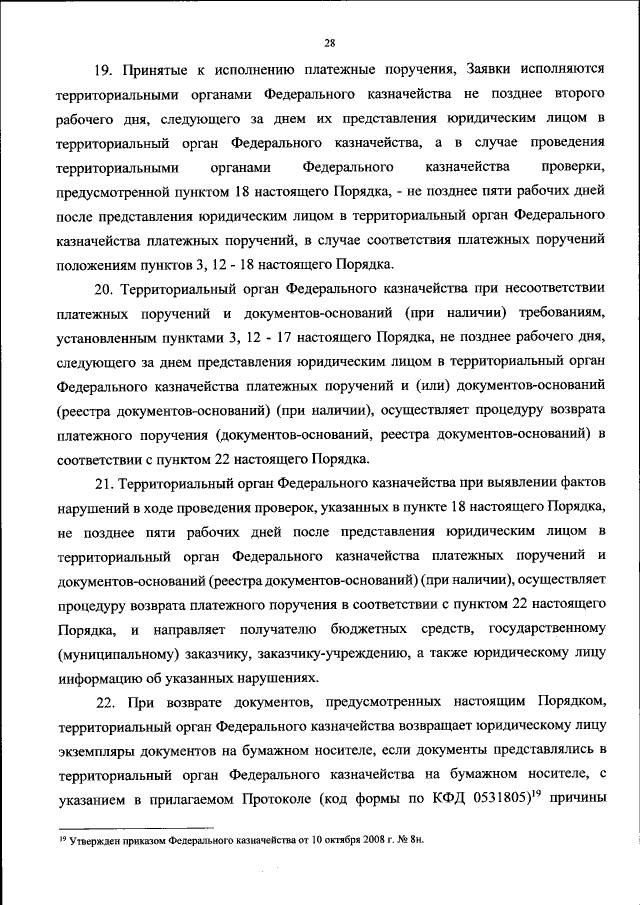 28

19. Принятые к исполнению платежные поручения, Заявки исполняются территориальными органами Федерального казначейства не позднее второго рабочего дня, следующего за днем их представления юридическим лицом в территориальный орган Федерального казначейства, а в случае проведения территориальными органами Федерального казначейства проверки, предусмотренной пунктом 18 настоящего Порядка, - не позднее пяти рабочих дней после представления юридическим лицом в территориальный орган Федерального казначейства платежных поручений, в случае соответствия платежных поручений положениям пунктов 3, 12 - 18 настоящего Порядка.

20. Территориальный орган Федерального казначейства при несоответствии платежных поручений и документов-оснований (при наличии) требованиям, установленным пунктами 3, 12 - 17 настоящего Порядка, не позднее рабочего дня, следующего за днем представления юридическим лицом в территориальный орган Федерального казначейства платежных поручений и (или) документов-оснований (реестра документов-оснований) (при наличии), осуществляет процедуру возврата платежного поручения (документов-оснований, реестра документов-оснований) в соответствии с пунктом 22 настоящего Порядка.

21. Территориальный орган Федерального казначейства при выявлении фактов нарушений в ходе проведения проверок, указанных в пункте 18 настоящего Порядка, не позднее пяти рабочих дней после представления юридическим лицом в территориальный орган Федерального казначейства платежных поручений и документов-оснований (реестра документов-оснований) (при наличии), осуществляет процедуру возврата платежного поручения в соответствии с пунктом 22 настоящего Порядка, и направляет получателю бюджетных средств, государственному (муниципальному) заказчику, заказчику-учреждению, а также юридическому лицу информацию об указанных нарушениях.

22. При возврате документов, предусмотренных настоящим Порядком, территориальный орган Федерального казначейства возвращает юридическому лицу экземпляры документов на бумажном носителе, если документы представлялись в территориальный орган Федерального казначейства на бумажном носителе, с указанием в прилагаемом Протоколе (код формы по КФД 0531805)$^{19}$ причины

$^{19}$ Утвержден приказом Федерального казначейства от 10 октября 2008 г. № 8н.